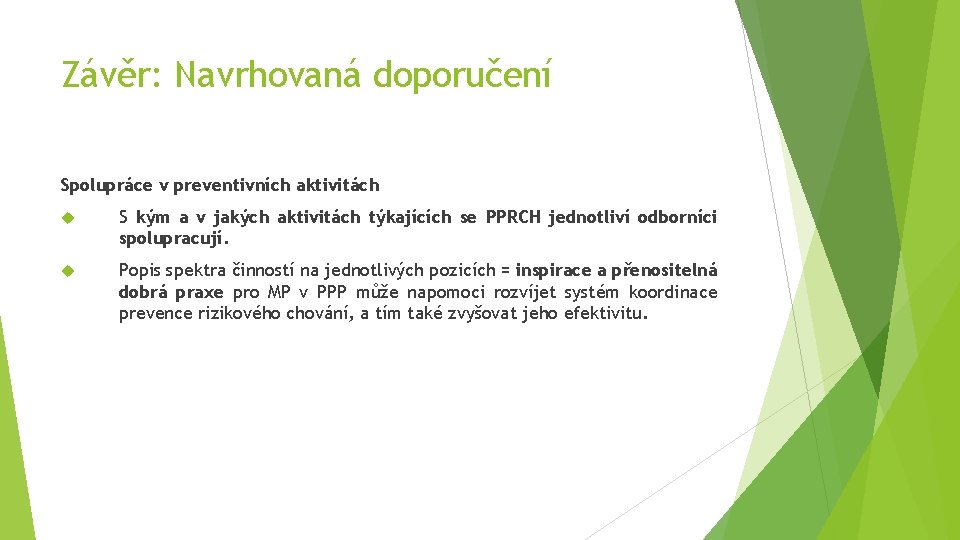 Závěr: Navrhovaná doporučení

Spolupráce v preventivních aktivitách

S kým a v jakých aktivitách týkajících se PPRCH jednotliví odborníci spolupracují.

Popis spektra činností na jednotlivých pozicích = inspirace a přenositelná dobrá praxe pro MP v PPP může napomoci rozvíjet systém koordinace prevence rizikového chování, a tím také zvyšovat jeho efektivitu.